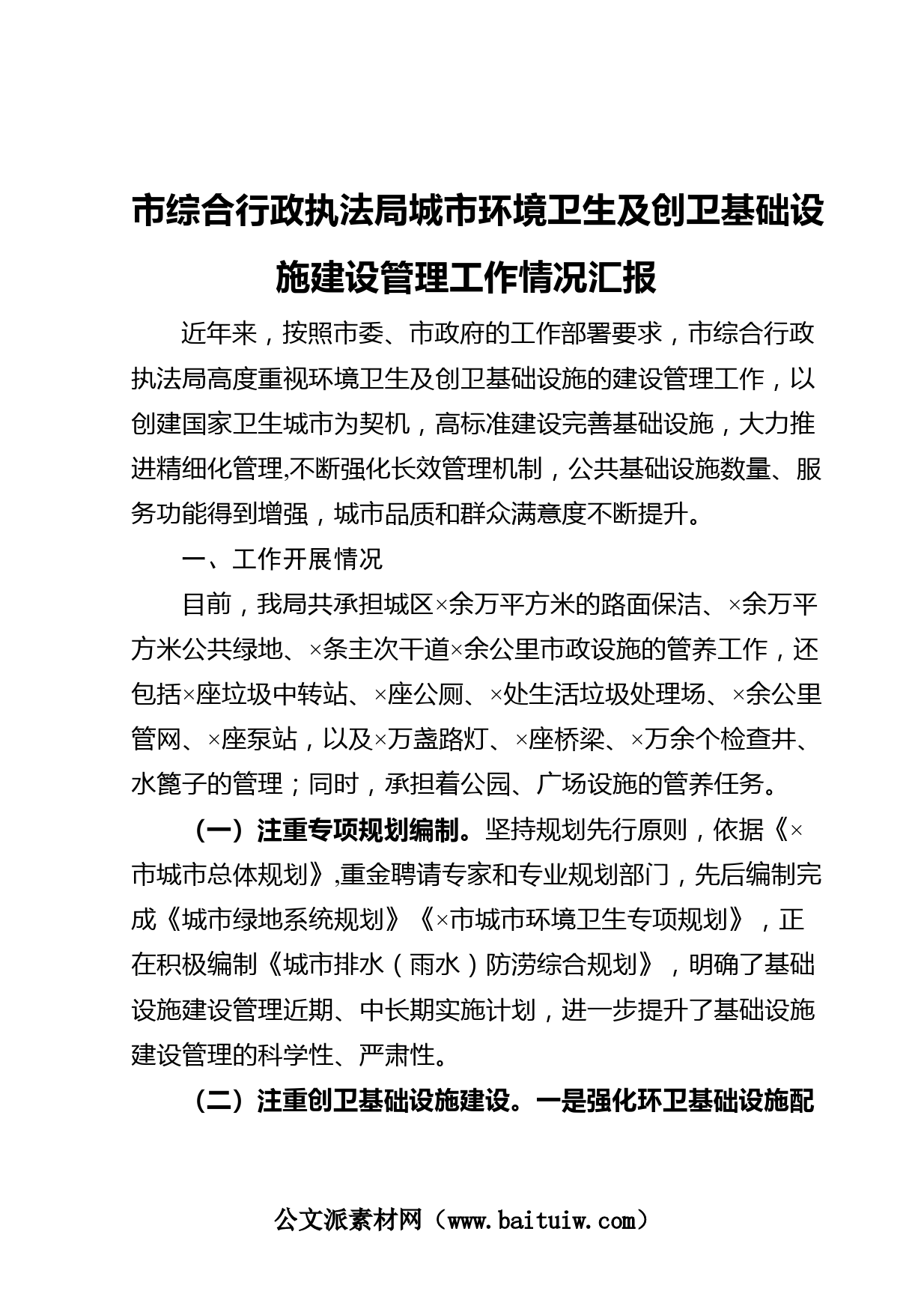 市综合行政执法局城市环境卫生及创卫基础设施建设管理工作情况汇报

近年来，按照市委、市政府的工作部署要求，市综合行政执法局高度重视环境卫生及创卫基础设施的建设管理工作，以创建国家卫生城市为契机，高标准建设完善基础设施，大力推进精细化管理,不断强化长效管理机制，公共基础设施数量、服务功能得到增强，城市品质和群众满意度不断提升。

一、工作开展情况

目前，我局共承担城区×余万平方米的路面保洁、×余万平方米公共绿地、×条主次干道×余公里市政设施的管养工作，还包括×座垃圾中转站、×座公厕、×处生活垃圾处理场、×余公里管网、×座泵站，以及×万盏路灯、×座桥梁、×万余个检查井、水篦子的管理；同时，承担着公园、广场设施的管养任务。

（一）注重专项规划编制。坚持规划先行原则，依据《×市城市总体规划》,重金聘请专家和专业规划部门，先后编制完成《城市绿地系统规划》《×市城市环境卫生专项规划》，正在积极编制《城市排水（雨水）防涝综合规划》，明确了基础设施建设管理近期、中长期实施计划，进一步提升了基础设施建设管理的科学性、严肃性。

（二）注重创卫基础设施建设。一是强化环卫基础设施配

公文派素材网（www.baituiw.com）